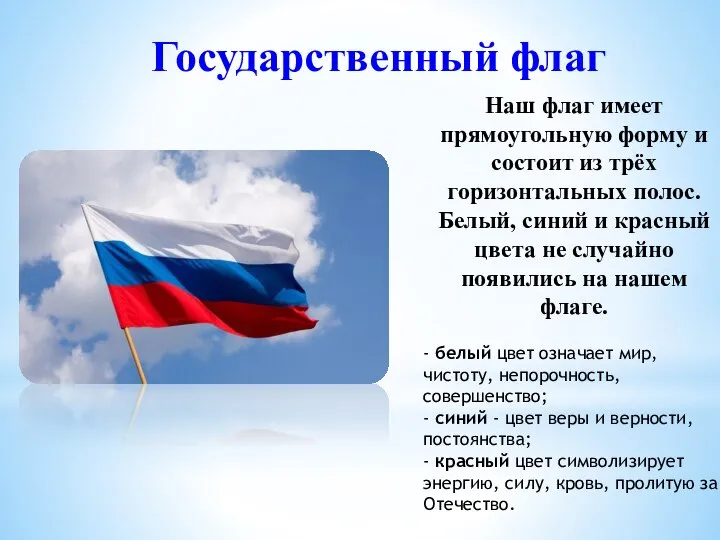 Государственный флаг

Наш флаг имеет прямоугольную форму и состоит из трёх горизонтальных полос. Белый, синий и красный цвета не случайно появились на нашем флаге.

- белый цвет означает мир, чистоту, непорочность, совершенство;
- синий - цвет веры и верности, постоянства;
- красный цвет символизирует энергию, силу, кровь, пролитую за Отечество.